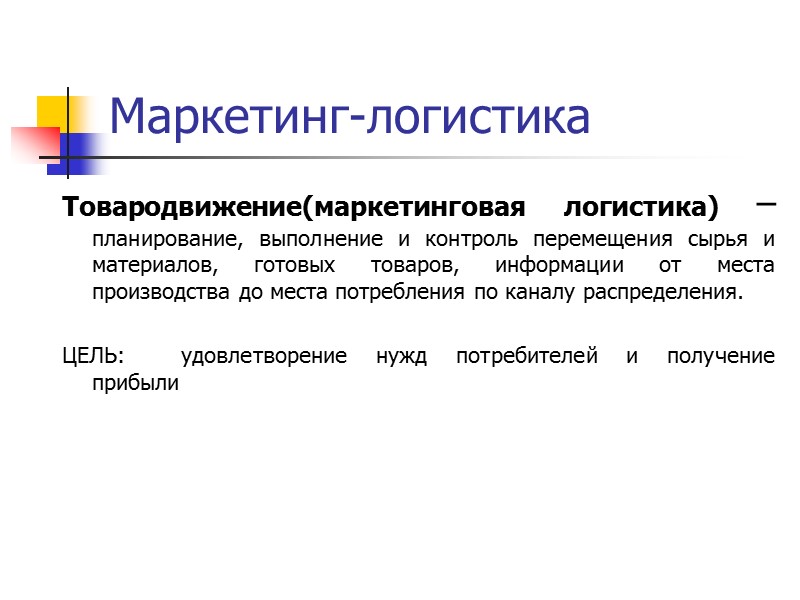 Маркетинг-логистика

Товародвижение(маркетинговая логистика) – планирование, выполнение и контроль перемещения сырья и материалов, готовых товаров, информации от места производства до места потребления по каналу распределения.

ЦЕЛЬ: удовлетворение нужд потребителей и получение прибыли